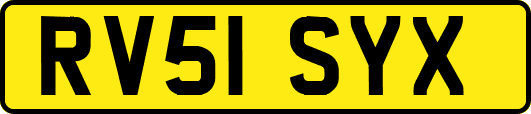 RV51 SYX